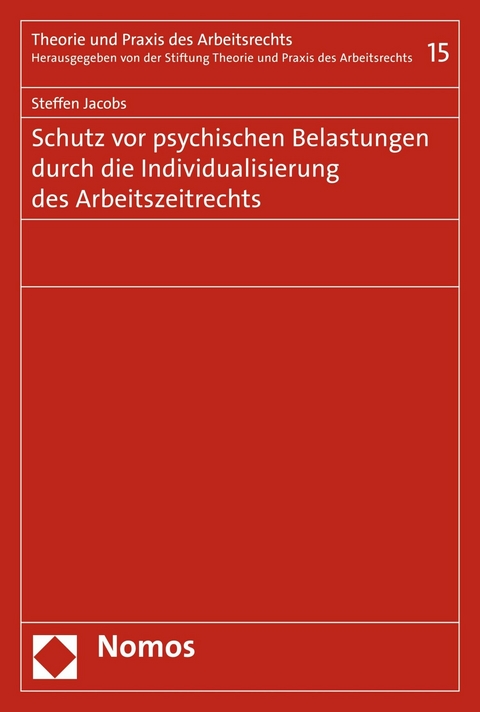 Theorie und Praxis des Arbeitsrechts
Herausgegeben von der Stiftung Theorie und Praxis des Arbeitsrechts

15

Steffen Jacobs

Schutz vor psychischen Belastungen durch die Individualisierung des Arbeitszeitrechts

Nomos